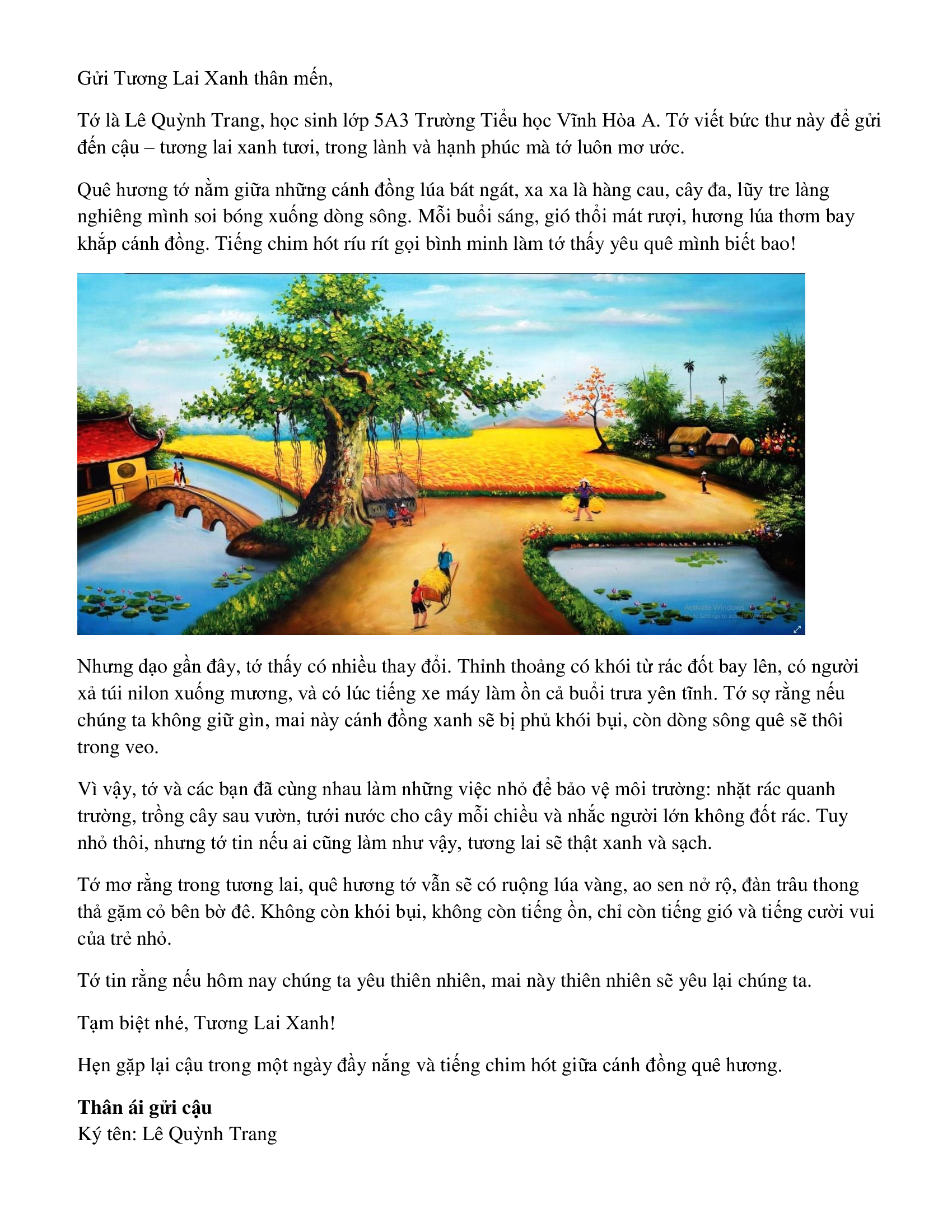 Gửi Tương Lai Xanh thân mến,

Tớ là Lê Quỳnh Trang, học sinh lớp 5A3 Trường Tiểu học Vĩnh Hòa A. Tớ viết bức thư này để gửi đến cậu – tương lai xanh tươi, trong lành và hạnh phúc mà tớ luôn mơ ước.

Quê hương tớ nằm giữa những cánh đồng lúa bát ngát, xa xa là hàng cau, cây đa, lũy tre làng nghiêng mình soi bóng xuống dòng sông. Mỗi buổi sáng, gió thổi mát rượi, hương lúa thơm bay khắp cánh đồng. Tiếng chim hót ríu rít gọi bình minh làm tớ thấy yêu quê mình biết bao!

Nhưng dạo gần đây, tớ thấy có nhiều thay đổi. Thỉnh thoảng có khói từ rác đốt bay lên, có người xả túi nilon xuống mương, và có lúc tiếng xe máy làm ồn cả buổi trưa yên tĩnh. Tớ sợ rằng nếu chúng ta không giữ gìn, mai này cánh đồng xanh sẽ bị phủ khói bụi, còn dòng sông quê sẽ thôi trong veo.

Vì vậy, tớ và các bạn đã cùng nhau làm những việc nhỏ để bảo vệ môi trường: nhặt rác quanh trường, trồng cây sau vườn, tưới nước cho cây mỗi chiều và nhắc người lớn không đốt rác. Tuy nhỏ thôi, nhưng tớ tin nếu ai cũng làm như vậy, tương lai sẽ thật xanh và sạch.

Tớ mơ rằng trong tương lai, quê hương tớ vẫn sẽ có ruộng lúa vàng, ao sen nở rộ, đàn trâu thong thả gặm cỏ bên bờ đê. Không còn khói bụi, không còn tiếng ồn, chỉ còn tiếng gió và tiếng cười vui của trẻ nhỏ.

Tớ tin rằng nếu hôm nay chúng ta yêu thiên nhiên, mai này thiên nhiên sẽ yêu lại chúng ta.

Tạm biệt nhé, Tương Lai Xanh!

Hẹn gặp lại cậu trong một ngày đầy nắng và tiếng chim hót giữa cánh đồng quê hương.

Thân ái gửi cậu
Ký tên: Lê Quỳnh Trang